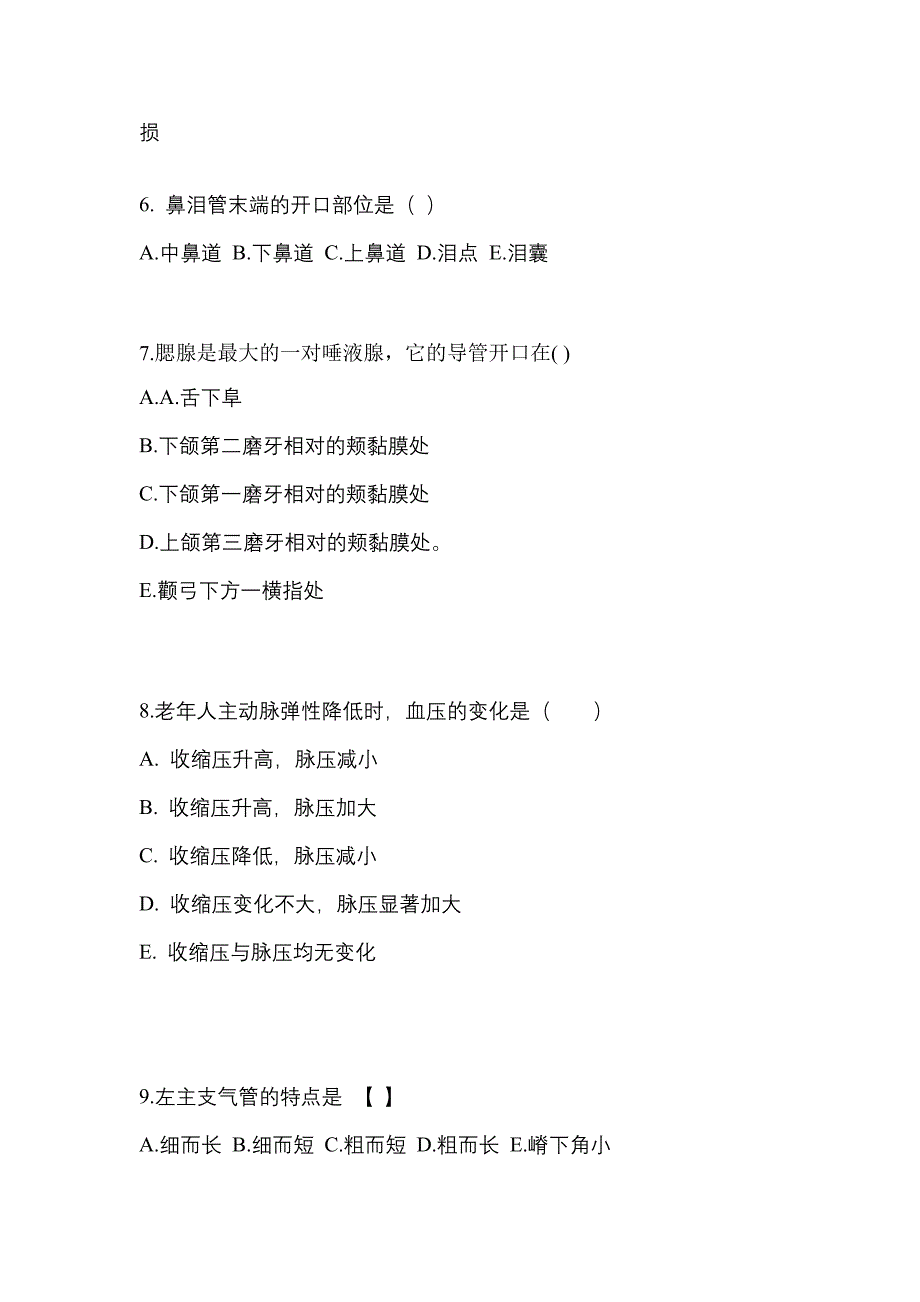 损

6. 鼻泪管末端的开口部位是（ ）

A.中鼻道 B.下鼻道 C.上鼻道 D.泪点 E.泪囊

7.腮腺是最大的一对唾液腺，它的导管开口在( )

A.A.舌下阜

B.下颌第二磨牙相对的颊黏膜处

C.下颌第一磨牙相对的颊黏膜处

D.上颌第三磨牙相对的颊黏膜处。

E.颧弓下方一横指处

8.老年人主动脉弹性降低时，血压的变化是（　　）

A. 收缩压升高，脉压减小

B. 收缩压升高，脉压加大

C. 收缩压降低，脉压减小

D. 收缩压变化不大，脉压显著加大

E. 收缩压与脉压均无变化

9.左主支气管的特点是 【 】

A.细而长 B.细而短 C.粗而短 D.粗而长 E.嵴下角小